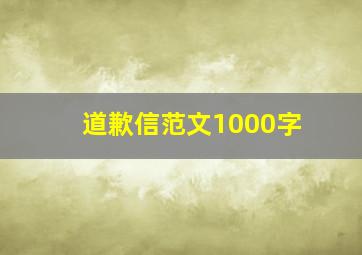 道歉信范文1000字